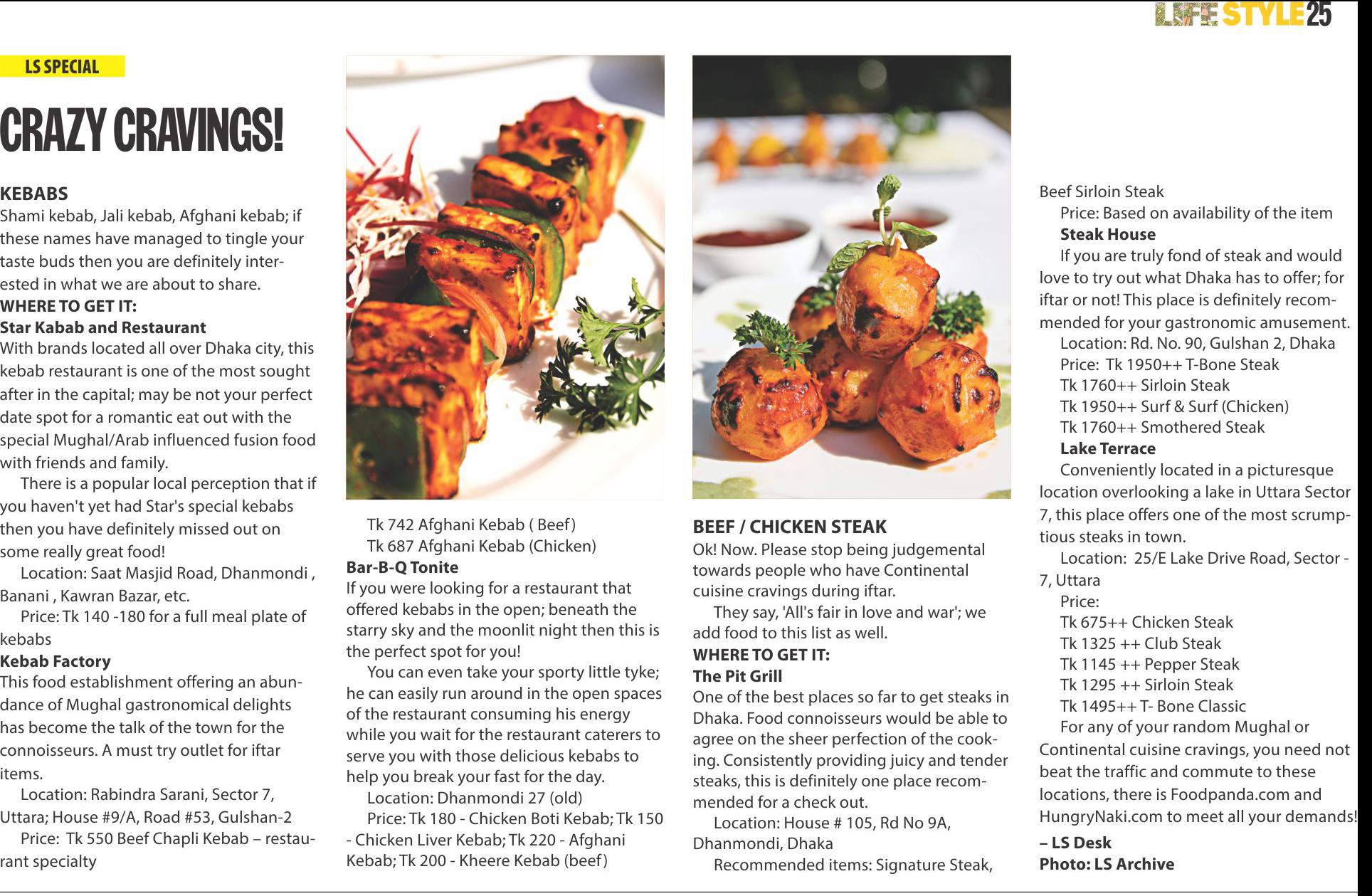 LIFE STYLE 25

LS SPECIAL

CRAZY CRAVINGS!

KEBABS
Shami kebab, Jali kebab, Afghani kebab; if these names have managed to tingle your taste buds then you are definitely interested in what we are about to share.
WHERE TO GET IT:
Star Kabab and Restaurant
With brands located all over Dhaka city, this kebab restaurant is one of the most sought after in the capital; may be not your perfect date spot for a romantic eat out with the special Mughal/Arab influenced fusion food with friends and family.

There is a popular local perception that if you haven't yet had Star's special kebabs then you have definitely missed out on some really great food!

Location: Saat Masjid Road, Dhanmondi , Banani , Kawran Bazar, etc.

Price: Tk 140 -180 for a full meal plate of kebabs
Kebab Factory
This food establishment offering an abundance of Mughal gastronomical delights has become the talk of the town for the connoisseurs. A must try outlet for iftar items.

Location: Rabindra Sarani, Sector 7, Uttara; House #9/A, Road #53, Gulshan-2

Price: Tk 550 Beef Chapli Kebab – restaurant specialty

Tk 742 Afghani Kebab ( Beef)

Tk 687 Afghani Kebab (Chicken)
Bar-B-Q Tonite
If you were looking for a restaurant that offered kebabs in the open; beneath the starry sky and the moonlit night then this is the perfect spot for you!

You can even take your sporty little tyke; he can easily run around in the open spaces of the restaurant consuming his energy while you wait for the restaurant caterers to serve you with those delicious kebabs to help you break your fast for the day.

Location: Dhanmondi 27 (old)

Price: Tk 180 - Chicken Boti Kebab; Tk 150 - Chicken Liver Kebab; Tk 220 - Afghani Kebab; Tk 200 - Kheere Kebab (beef)

BEEF / CHICKEN STEAK
Ok! Now. Please stop being judgemental towards people who have Continental cuisine cravings during iftar.

They say, 'All's fair in love and war'; we add food to this list as well.
WHERE TO GET IT:
The Pit Grill
One of the best places so far to get steaks in Dhaka. Food connoisseurs would be able to agree on the sheer perfection of the cooking. Consistently providing juicy and tender steaks, this is definitely one place recommended for a check out.

Location: House # 105, Rd No 9A, Dhanmondi, Dhaka

Recommended items: Signature Steak, Beef Sirloin Steak

Price: Based on availability of the item
Steak House

If you are truly fond of steak and would love to try out what Dhaka has to offer; for iftar or not! This place is definitely recommended for your gastronomic amusement.

Location: Rd. No. 90, Gulshan 2, Dhaka

Price: Tk 1950++ T-Bone Steak
Tk 1760++ Sirloin Steak
Tk 1950++ Surf & Surf (Chicken)
Tk 1760++ Smothered Steak
Lake Terrace

Conveniently located in a picturesque location overlooking a lake in Uttara Sector 7, this place offers one of the most scrumptious steaks in town.

Location: 25/E Lake Drive Road, Sector - 7, Uttara

Price:
Tk 675++ Chicken Steak
Tk 1325 ++ Club Steak
Tk 1145 ++ Pepper Steak
Tk 1295 ++ Sirloin Steak
Tk 1495++ T- Bone Classic

For any of your random Mughal or Continental cuisine cravings, you need not beat the traffic and commute to these locations, there is Foodpanda.com and HungryNaki.com to meet all your demands!
– LS Desk
Photo: LS Archive